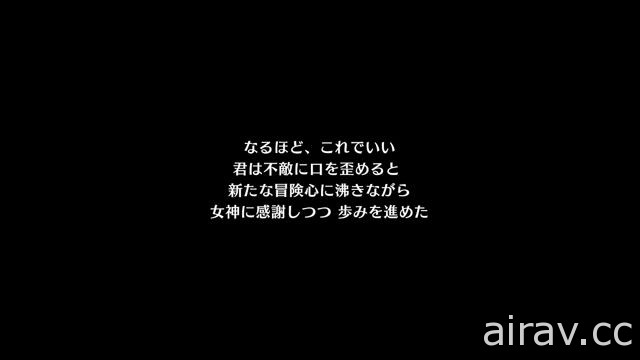 なるほど、これでいい
君は不敵に口を歪めると
新たな冒険心に沸きながら
女神に感謝しつつ 歩みを進めた

airav.cc